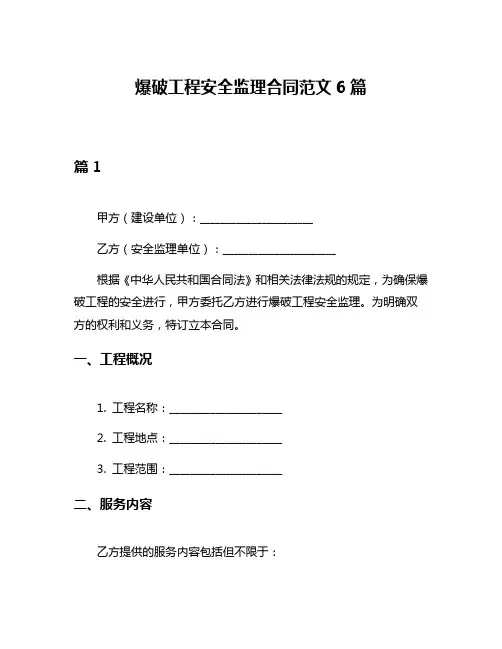 爆破工程安全监理合同范文 6 篇

篇 1

甲方（建设单位）：____________________

乙方（安全监理单位）：____________________

根据《中华人民共和国合同法》和相关法律法规的规定，为确保爆破工程的安全进行，甲方委托乙方进行爆破工程安全监理。为明确双方的权利和义务，特订立本合同。

一、工程概况

1. 工程名称：____________________

2. 工程地点：____________________

3. 工程范围：____________________

二、服务内容

乙方提供的服务内容包括但不限于：